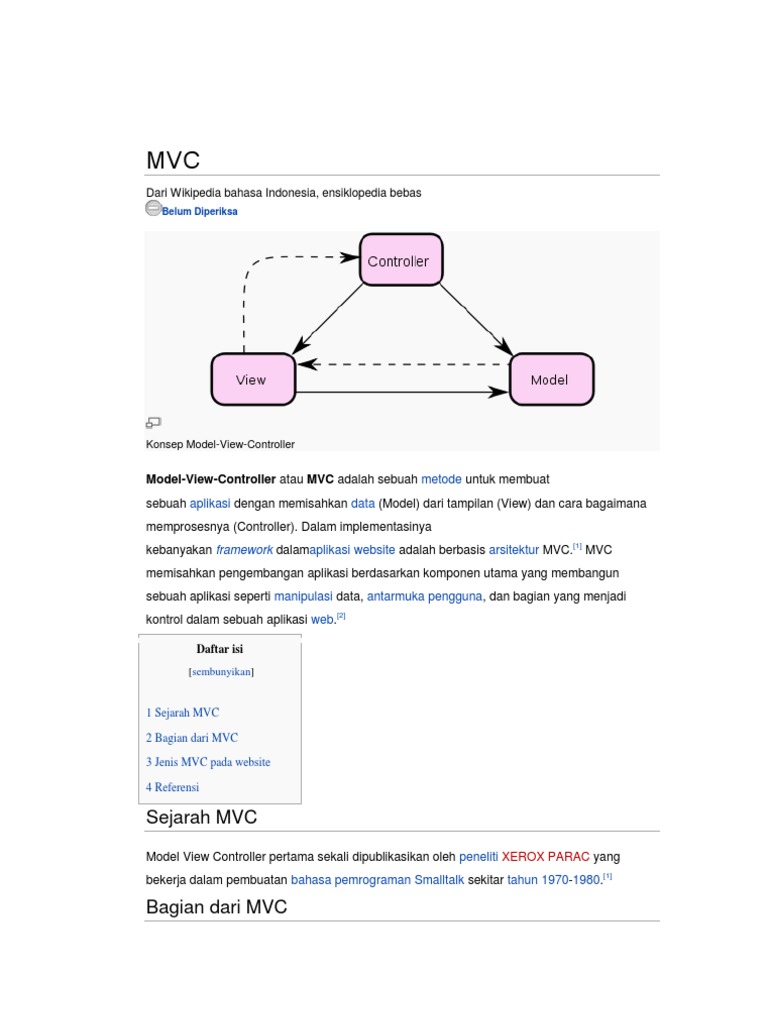 MVC

Dari Wikipedia bahasa Indonesia, ensiklopedia bebas

Belum Diperiksa

Controller

View

Model

Konsep Model-View-Controller

Model-View-Controller atau MVC adalah sebuah metode untuk membuat sebuah aplikasi dengan memisahkan data (Model) dari tampilan (View) dan cara bagaimana memprosesnya (Controller). Dalam implementasinya kebanyakan framework dalamaplikasi website adalah berbasis arsitektur MVC.[1] MVC memisahkan pengembangan aplikasi berdasarkan komponen utama yang membangun sebuah aplikasi seperti manipulasi data, antarmuka pengguna, dan bagian yang menjadi kontrol dalam sebuah aplikasi web.[2]

Daftar isi

[sembunyikan]

1 Sejarah MVC
2 Bagian dari MVC
3 Jenis MVC pada website
4 Referensi

Sejarah MVC

Model View Controller pertama sekali dipublikasikan oleh peneliti XEROX PARAC yang bekerja dalam pembuatan bahasa pemrograman Smalltalk sekitar tahun 1970-1980.[1]

Bagian dari MVC